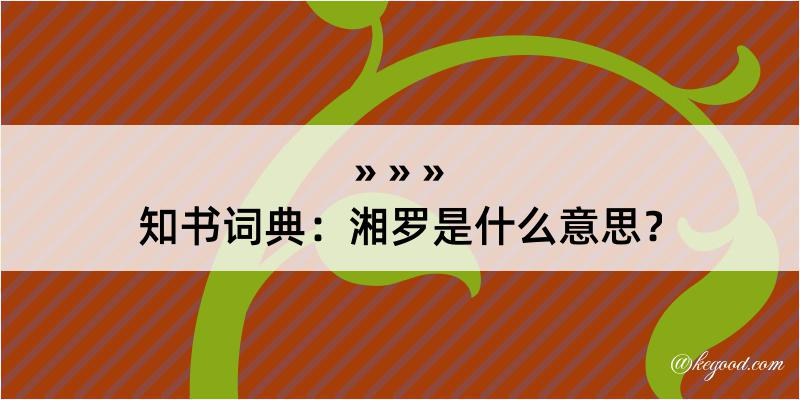 » » »
知书词典：湘罗是什么意思？

@kegood.com